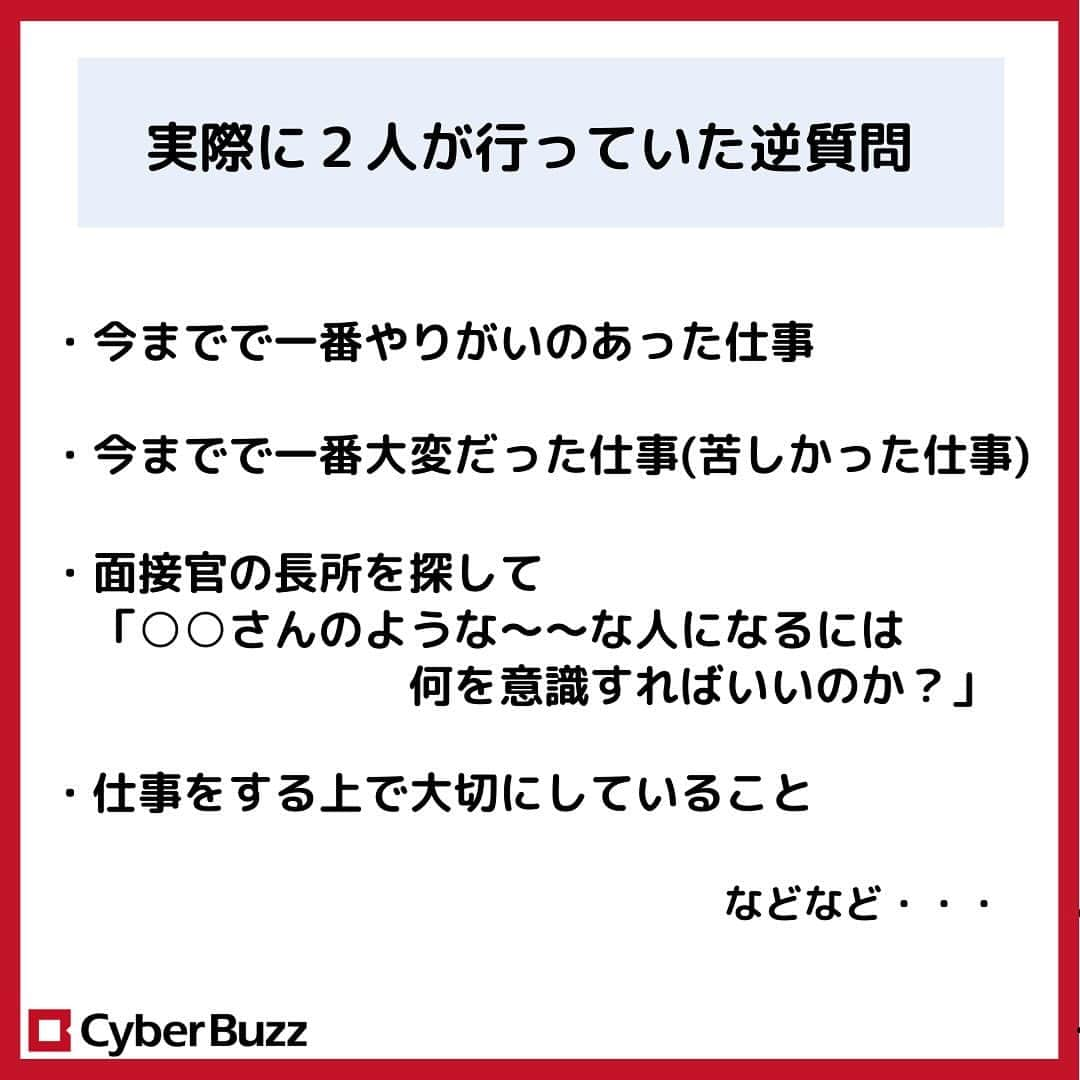 実際に２人が行っていた逆質問

・今までで一番やりがいのあった仕事

・今までで一番大変だった仕事(苦しかった仕事)

・面接官の長所を探して
「○○さんのような〜〜な人になるには
何を意識すればいいのか？」

・仕事をする上で大切にしていること

などなど・・・

CyberBuzz